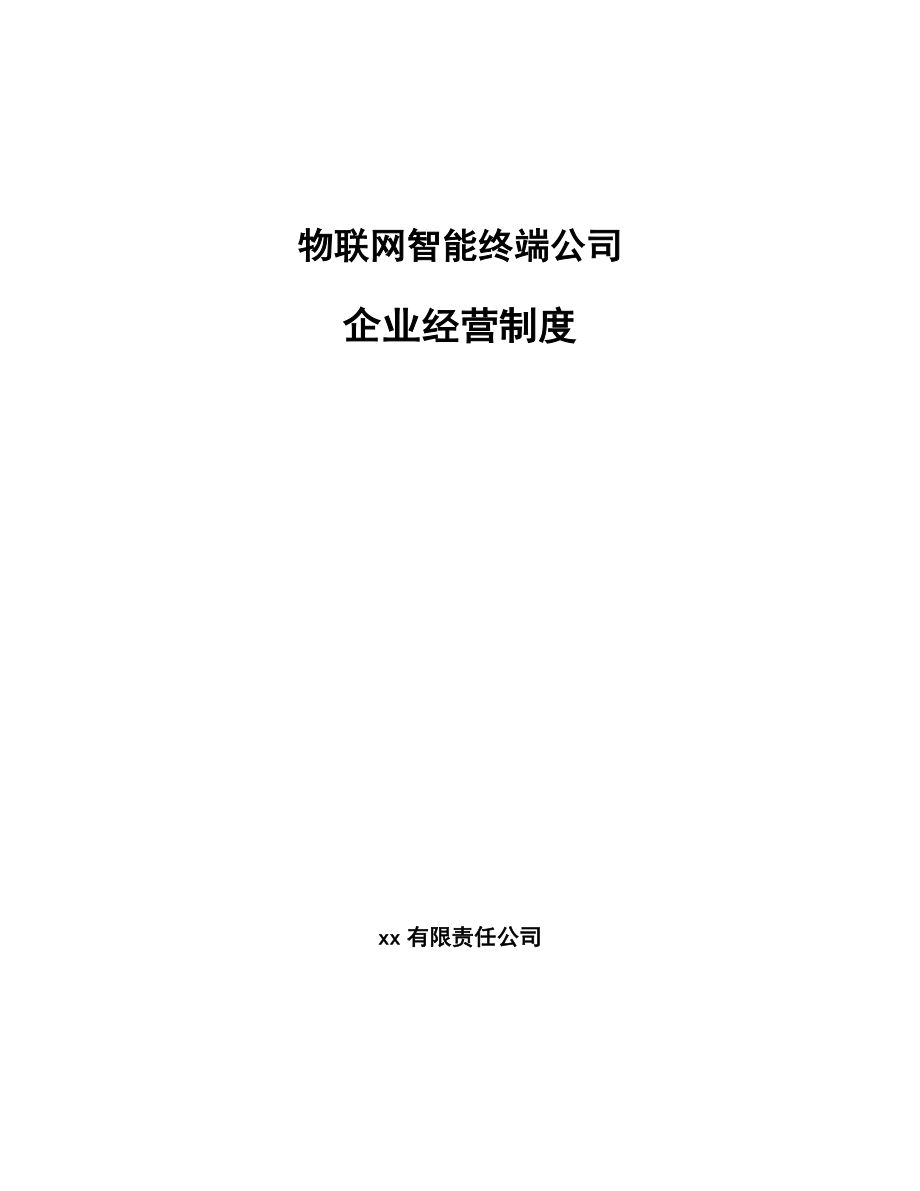 物联网智能终端公司

企业经营制度

xx 有限责任公司